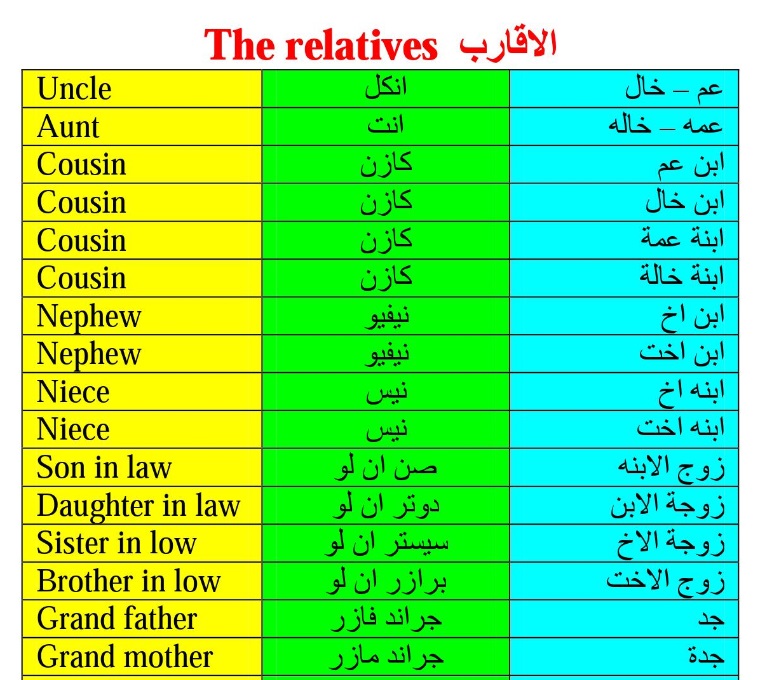 The relatives الاقارب

| Uncle | انكل | عم – خال |
|---|---|---|
| Aunt | انت | عمه – خاله |
| Cousin | كازن | ابن عم |
| Cousin | كازن | ابن خال |
| Cousin | كازن | ابنة عمة |
| Cousin | كازن | ابنة خالة |
| Nephew | نيفيو | ابن اخ |
| Nephew | نيفيو | ابن اخت |
| Niece | نيس | ابنه اخ |
| Niece | نيس | ابنه اخت |
| Son in law | صن ان لو | زوج الابنه |
| Daughter in law | دوتر ان لو | زوجة الابن |
| Sister in low | سيستر ان لو | زوجة الاخ |
| Brother in low | برازر ان لو | زوج الاخت |
| Grand father | جراند فازر | جد |
| Grand mother | جراند مازر | جدة |